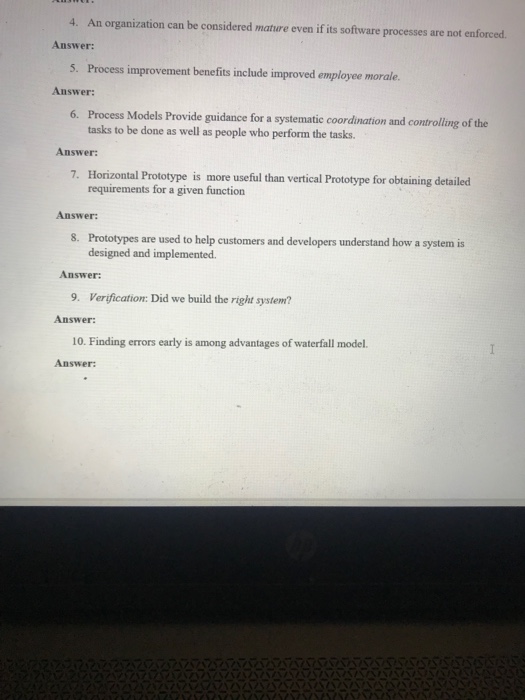 4. An organization can be considered mature even if its software processes are not enforced.

Answer:

5. Process improvement benefits include improved employee morale.

Answer:

6. Process Models Provide guidance for a systematic coordination and controlling of the tasks to be done as well as people who perform the tasks.

Answer:

7. Horizontal Prototype is more useful than vertical Prototype for obtaining detailed requirements for a given function

Answer:

8. Prototypes are used to help customers and developers understand how a system is designed and implemented.

Answer:

9. Verification: Did we build the right system?

Answer:

10. Finding errors early is among advantages of waterfall model.

Answer: